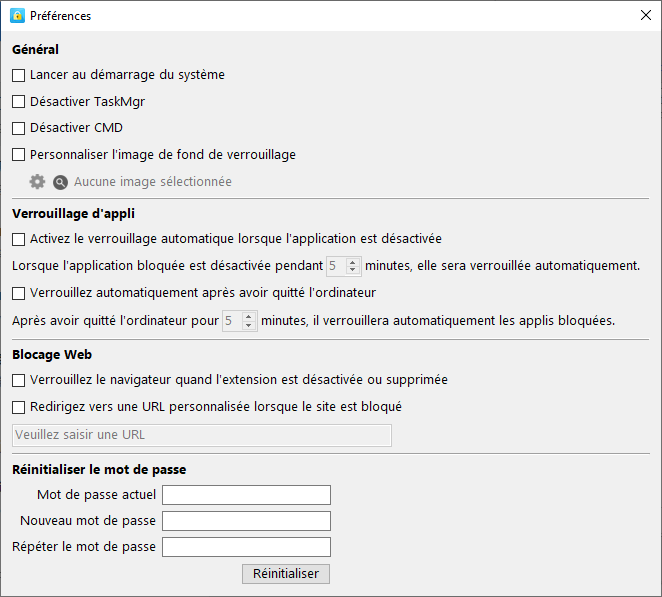 Préférences

Général

Lancer au démarrage du système

Désactiver TaskMgr

Désactiver CMD

Personnaliser l'image de fond de verrouillage

Aucune image sélectionnée

Verrouillage d'appli

Activez le verrouillage automatique lorsque l'application est désactivée

Lorsque l'application bloquée est désactivée pendant 5 minutes, elle sera verrouillée automatiquement.

Verrouillez automatiquement après avoir quitté l'ordinateur

Après avoir quitté l'ordinateur pour 5 minutes, il verrouillera automatiquement les applis bloquées.

Blocage Web

Verrouillez le navigateur quand l'extension est désactivée ou supprimée

Redirigez vers une URL personnalisée lorsque le site est bloqué

Veuillez saisir une URL

Réinitialiser le mot de passe

Mot de passe actuel

Nouveau mot de passe

Répéter le mot de passe

Réinitialiser